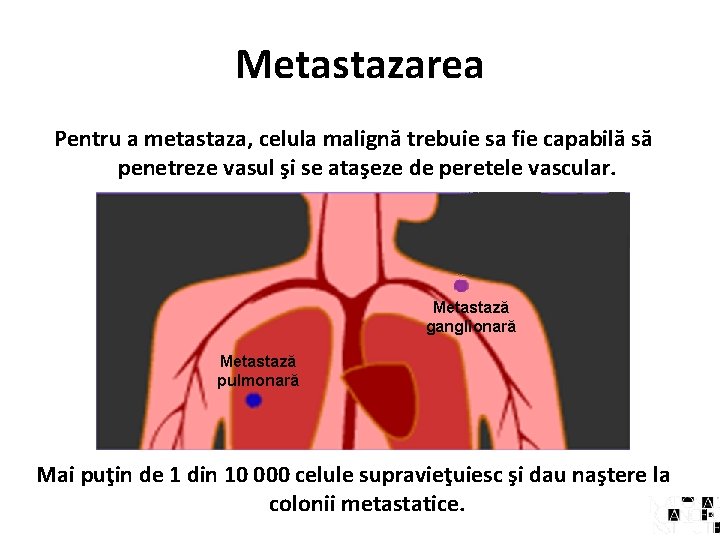 Metastazarea

Pentru a metastaza, celula malignă trebuie sa fie capabilă să penetreze vasul şi se ataşeze de peretele vascular.

Metastază ganglionară

Metastază pulmonară

Mai puţin de 1 din 10 000 celule supravieţuiesc şi dau naştere la colonii metastatice.